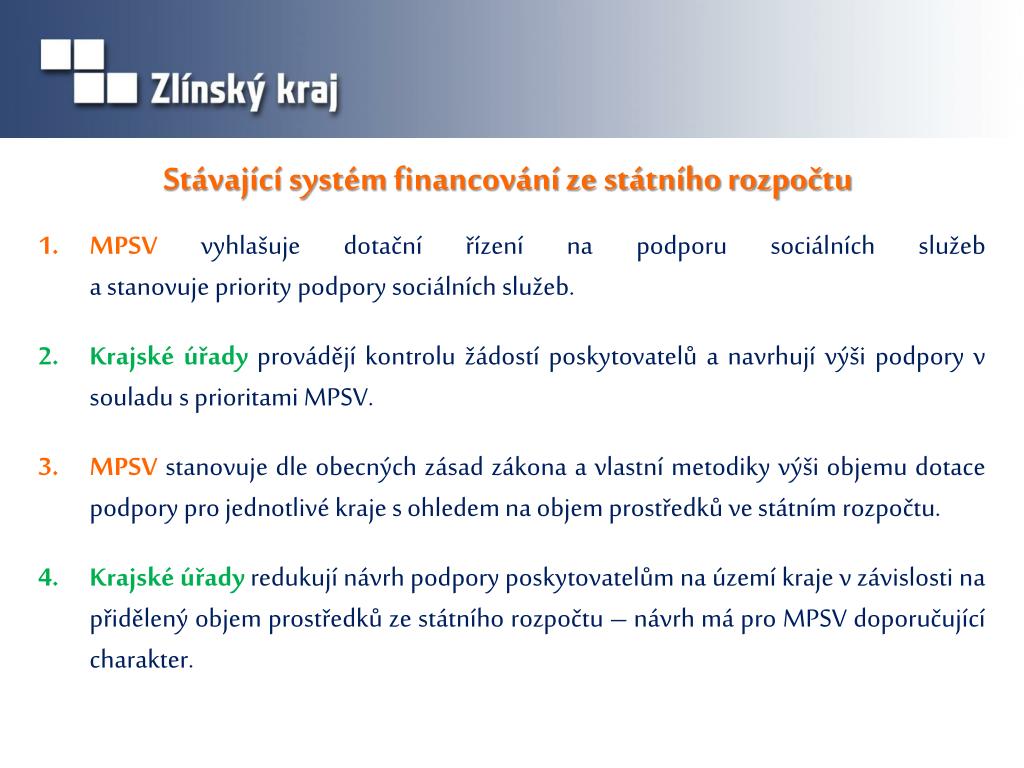 Zlínský kraj

Stávající systém financování ze státního rozpočtu

1. MPSV vyhlašuje dotační řízení na podporu sociálních služeb a stanovuje priority podpory sociálních služeb.

2. Krajské úřady provádějí kontrolu žádostí poskytovatelů a navrhují výši podpory v souladu s prioritami MPSV.

3. MPSV stanovuje dle obecných zásad zákona a vlastní metodiky výši objemu dotace podpory pro jednotlivé kraje s ohledem na objem prostředků ve státním rozpočtu.

4. Krajské úřady redukují návrh podpory poskytovatelům na území kraje v závislosti na přidělený objem prostředků ze státního rozpočtu – návrh má pro MPSV doporučující charakter.